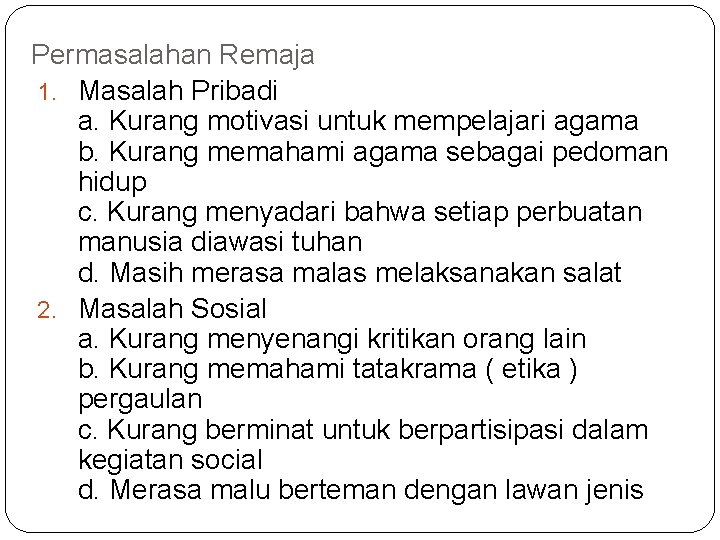 Permasalahan Remaja

1. Masalah Pribadi
a. Kurang motivasi untuk mempelajari agama
b. Kurang memahami agama sebagai pedoman hidup
c. Kurang menyadari bahwa setiap perbuatan manusia diawasi tuhan
d. Masih merasa malas melaksanakan salat

2. Masalah Sosial
a. Kurang menyenangi kritikan orang lain
b. Kurang memahami tatakrama ( etika ) pergaulan
c. Kurang berminat untuk berpartisipasi dalam kegiatan social
d. Merasa malu berteman dengan lawan jenis